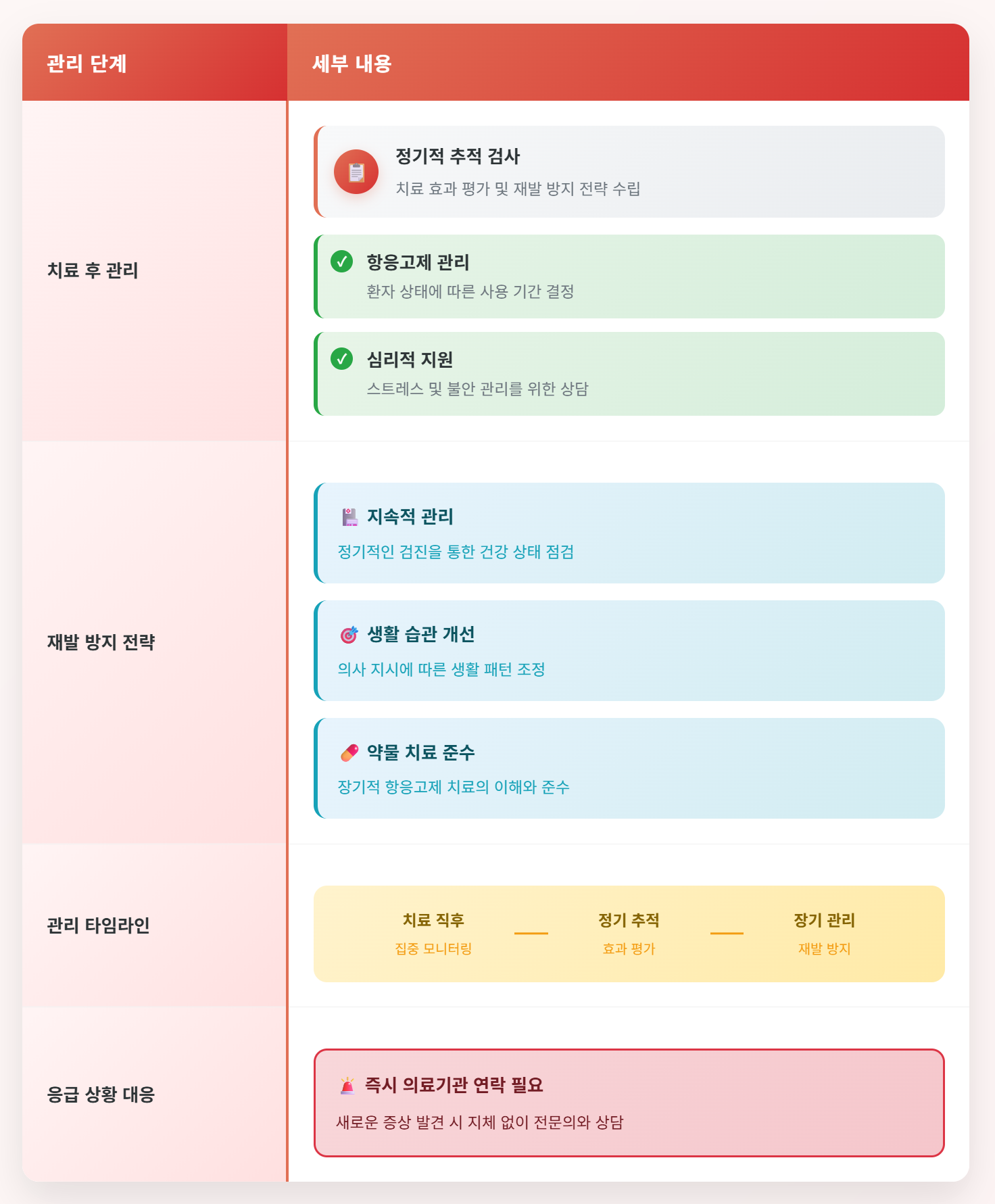 | 관리 단계 | 세부 내용 |
|---|---|
| 치료 후 관리 | 정기적 추적 검사 치료 효과 평가 및 재발 방지 전략 수립 ✓ 항응고제 관리 환자 상태에 따른 사용 기간 결정 ✓ 심리적 지원 스트레스 및 불안 관리를 위한 상담 |
| 재발 방지 전략 | 지속적 관리 정기적인 검진을 통한 건강 상태 점검 생활 습관 개선 의사 지시에 따른 생활 패턴 조정 약물 치료 준수 장기적 항응고제 치료의 이해와 준수 |
| 관리 타임라인 | 치료 직후 집중 모니터링 정기 추적 효과 평가 장기 관리 재발 방지 |
| 응급 상황 대응 | 즉시 의료기관 연락 필요 새로운 증상 발견 시 지체 없이 전문의와 상담 |